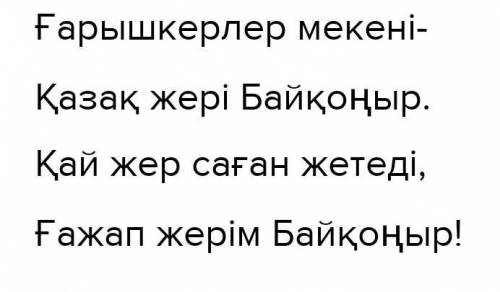 Ғарышкерлер мекені-
Қазақ жері Байқоңыр.
Қай жер саған жетеді,
Ғажап жерім Байқоңыр!